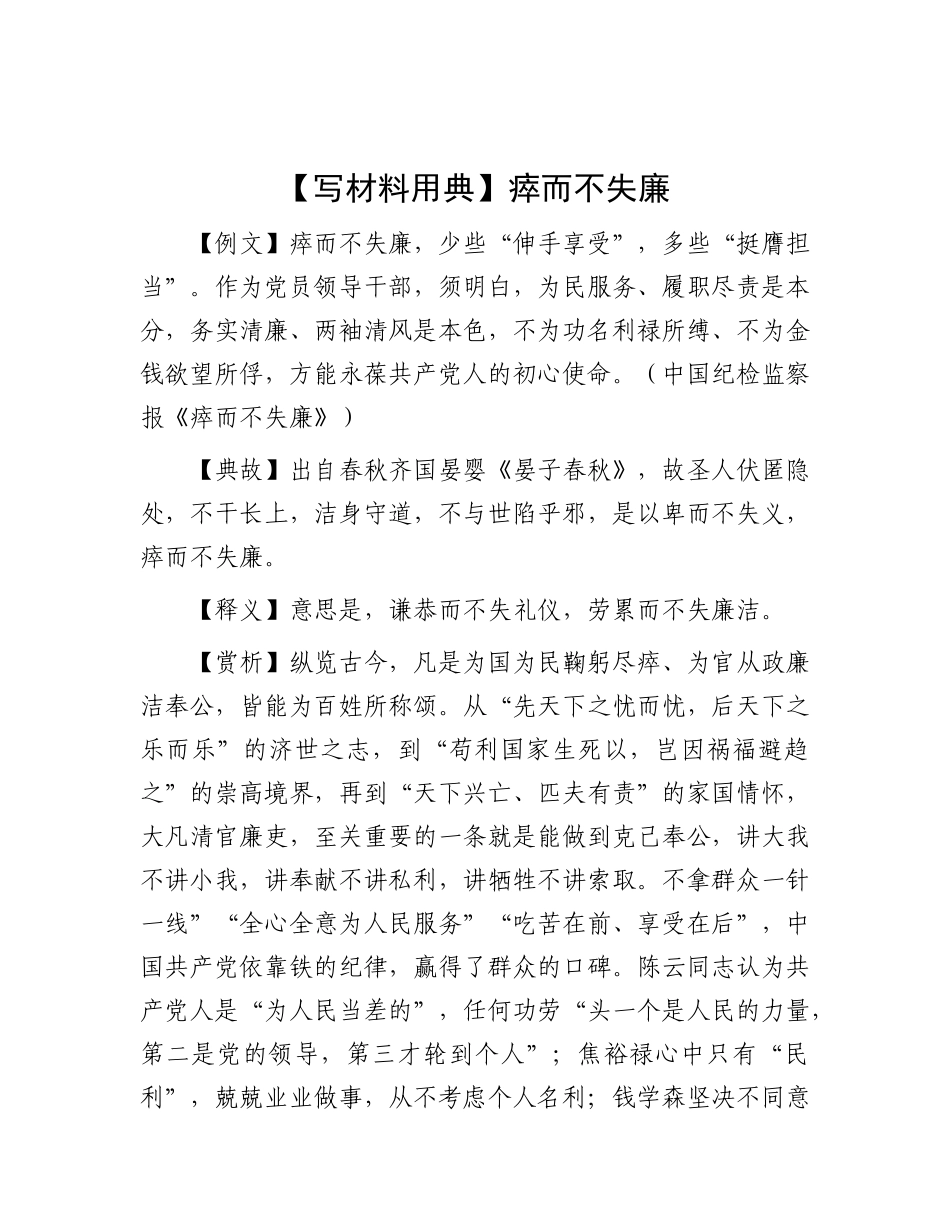 【写材料用典】瘁而不失廉

【例文】瘁而不失廉，少些“伸手享受”，多些“挺膺担当”。作为党员领导干部，须明白，为民服务、履职尽责是本分，务实清廉、两袖清风是本色，不为功名利禄所缚、不为金钱欲望所俘，方能永葆共产党人的初心使命。（中国纪检监察报《瘁而不失廉》）

【典故】出自春秋齐国晏婴《晏子春秋》，故圣人伏匿隐处，不干长上，洁身守道，不与世陷乎邪，是以卑而不失义，瘁而不失廉。

【释义】意思是，谦恭而不失礼仪，劳累而不失廉洁。

【赏析】纵览古今，凡是为国为民鞠躬尽瘁、为官从政廉洁奉公，皆能为百姓所称颂。从“先天下之忧而忧，后天下之乐而乐”的济世之志，到“苟利国家生死以，岂因祸福避趋之”的崇高境界，再到“天下兴亡、匹夫有责”的家国情怀，大凡清官廉吏，至关重要的一条就是能做到克己奉公，讲大我不讲小我，讲奉献不讲私利，讲牺牲不讲索取。不拿群众一针一线”“全心全意为人民服务”“吃苦在前、享受在后”，中国共产党依靠铁的纪律，赢得了群众的口碑。陈云同志认为共产党人是“为人民当差的”，任何功劳“头一个是人民的力量，第二是党的领导，第三才轮到个人”；焦裕禄心中只有“民利”，兢兢业业做事，从不考虑个人名利；钱学森坚决不同意